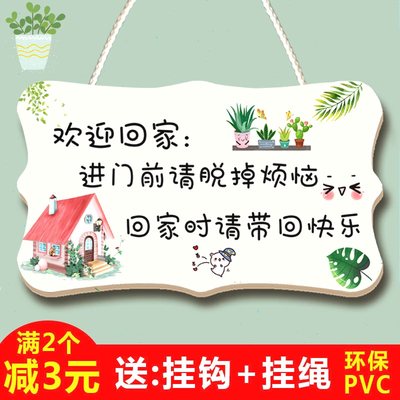 欢迎回家：
进门前请脱掉烦恼
回家时请带回快乐

满2个
减3元
送:挂钩+挂绳
环保
PVC